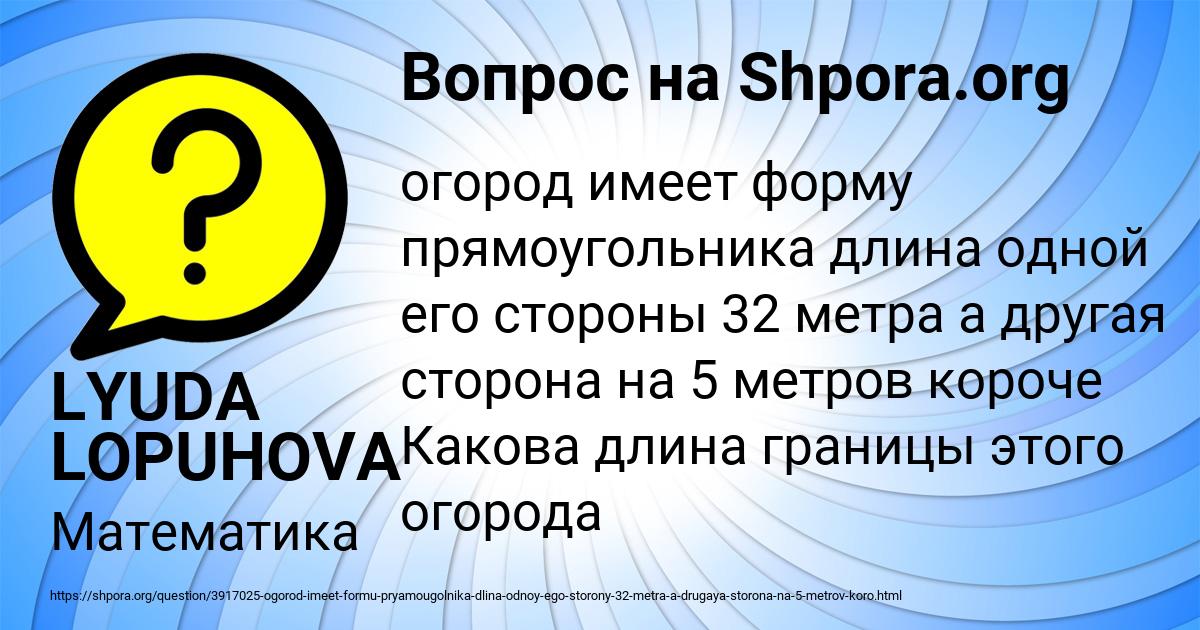 Вопрос на Shpora.org

?

огород имеет форму прямоугольника длина одной его стороны 32 метра а другая сторона на 5 метров короче Какова длина границы этого огорода

LYUDA LOPUHOVA

Математика

https://shpora.org/question/3917025-ogorod-imeet-formu-pryamougolnika-dlina-odnoy-ego-storony-32-metra-a-drugaya-storona-na-5-metrov-koro.html